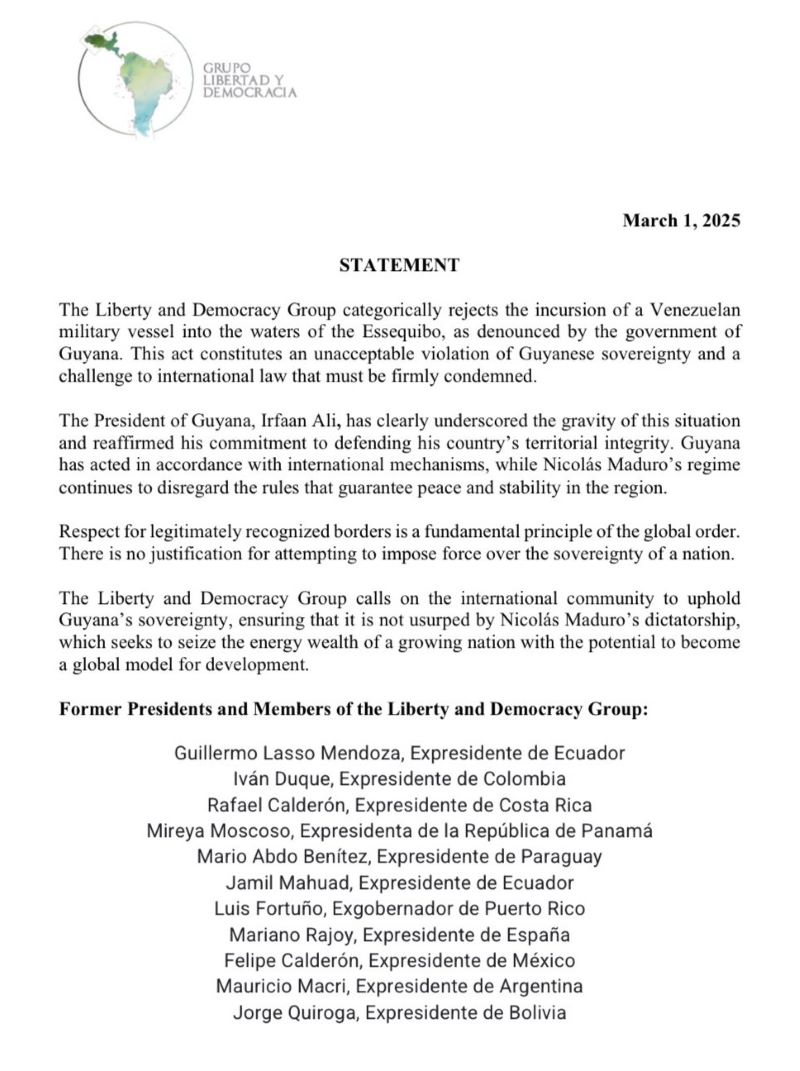 GRUPO LIBERTAD Y DEMOCRACIA

March 1, 2025

STATEMENT

The Liberty and Democracy Group categorically rejects the incursion of a Venezuelan military vessel into the waters of the Essequibo, as denounced by the government of Guyana. This act constitutes an unacceptable violation of Guyanese sovereignty and a challenge to international law that must be firmly condemned.

The President of Guyana, Irfaan Ali, has clearly underscored the gravity of this situation and reaffirmed his commitment to defending his country's territorial integrity. Guyana has acted in accordance with international mechanisms, while Nicolás Maduro's regime continues to disregard the rules that guarantee peace and stability in the region.

Respect for legitimately recognized borders is a fundamental principle of the global order. There is no justification for attempting to impose force over the sovereignty of a nation.

The Liberty and Democracy Group calls on the international community to uphold Guyana's sovereignty, ensuring that it is not usurped by Nicolás Maduro's dictatorship, which seeks to seize the energy wealth of a growing nation with the potential to become a global model for development.

Former Presidents and Members of the Liberty and Democracy Group:

Guillermo Lasso Mendoza, Expresidente de Ecuador
Iván Duque, Expresidente de Colombia
Rafael Calderón, Expresidente de Costa Rica
Mireya Moscoso, Expresidenta de la República de Panamá
Mario Abdo Benítez, Expresidente de Paraguay
Jamil Mahuad, Expresidente de Ecuador
Luis Fortuño, Exgobernador de Puerto Rico
Mariano Rajoy, Expresidente de España
Felipe Calderón, Expresidente de México
Mauricio Macri, Expresidente de Argentina
Jorge Quiroga, Expresidente de Bolivia